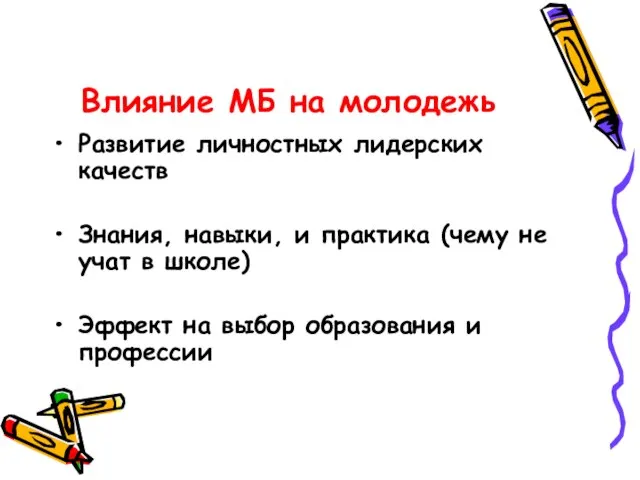 Влияние МБ на молодежь

• Развитие личностных лидерских качеств

• Знания, навыки, и практика (чему не учат в школе)

• Эффект на выбор образования и профессии